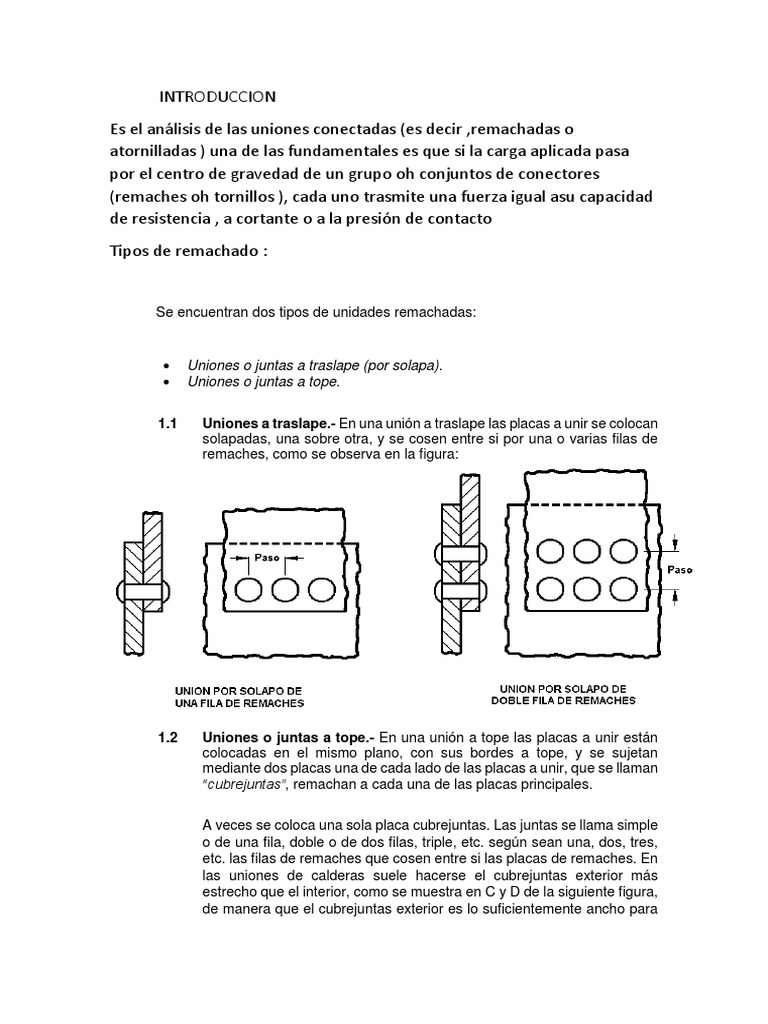 INTRODUCCION

Es el análisis de las uniones conectadas (es decir ,remachadas o atornilladas ) una de las fundamentales es que si la carga aplicada pasa por el centro de gravedad de un grupo oh conjuntos de conectores (remaches oh tornillos ), cada uno trasmite una fuerza igual asu capacidad de resistencia , a cortante o a la presión de contacto

Tipos de remachado :

Se encuentran dos tipos de unidades remachadas:

• Uniones o juntas a traslape (por solapa).
• Uniones o juntas a tope.

1.1 Uniones a traslape.- En una unión a traslape las placas a unir se colocan solapadas, una sobre otra, y se cosen entre si por una o varias filas de remaches, como se observa en la figura:

Paso

Paso

UNION POR SOLAPO DE UNA FILA DE REMACHES

UNION POR SOLAPO DE DOBLE FILA DE REMACHES

1.2 Uniones o juntas a tope.- En una unión a tope las placas a unir están colocadas en el mismo plano, con sus bordes a tope, y se sujetan mediante dos placas una de cada lado de las placas a unir, que se llaman "cubrejuntas", remachan a cada una de las placas principales.

A veces se coloca una sola placa cubrejuntas. Las juntas se llama simple o de una fila, doble o de dos filas, triple, etc. según sean una, dos, tres, etc. las filas de remaches que cosen entre si las placas de remaches. En las uniones de calderas suele hacerse el cubrejuntas exterior más estrecho que el interior, como se muestra en C y D de la siguiente figura, de manera que el cubrejuntas exterior es lo suficientemente ancho para